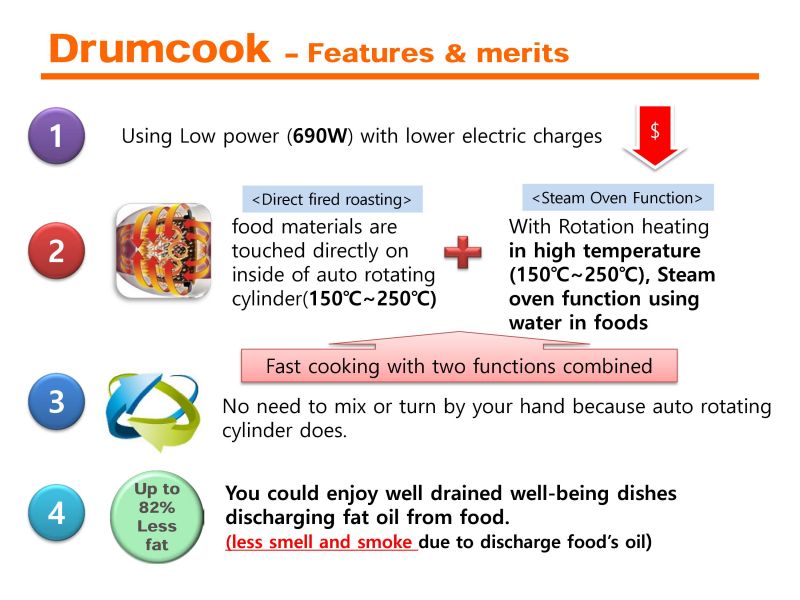 Drumcook – Features & merits

1

Using Low power (690W) with lower electric charges

$

2

<Direct fired roasting>

food materials are touched directly on inside of auto rotating cylinder(150℃~250℃)

<Steam Oven Function>

With Rotation heating in high temperature (150℃~250℃), Steam oven function using water in foods

Fast cooking with two functions combined

3

No need to mix or turn by your hand because auto rotating cylinder does.

4

Up to 82% Less fat

You could enjoy well drained well-being dishes discharging fat oil from food.

(less smell and smoke due to discharge food's oil)